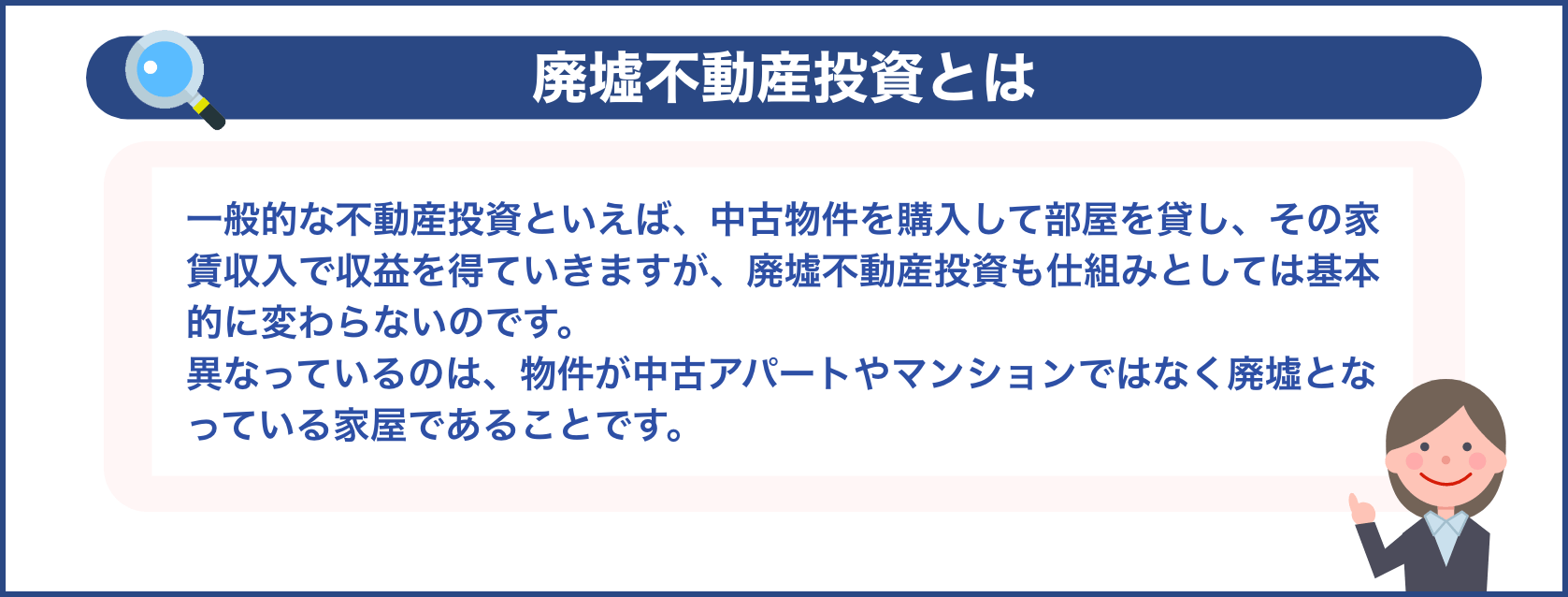 廃墟不動産投資とは

一般的な不動産投資といえば、中古物件を購入して部屋を貸し、その家賃収入で収益を得ていきますが、廃墟不動産投資も仕組みとしては基本的に変わらないのです。
異なっているのは、物件が中古アパートやマンションではなく廃墟となっている家屋であることです。